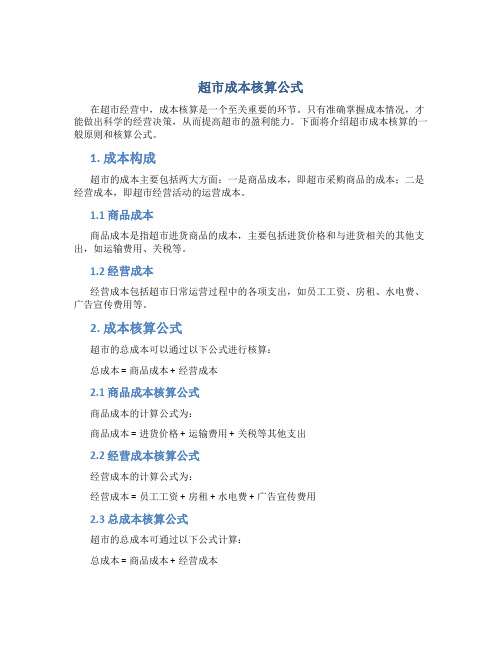 超市成本核算公式

在超市经营中，成本核算是一个至关重要的环节。只有准确掌握成本情况，才能做出科学的经营决策，从而提高超市的盈利能力。下面将介绍超市成本核算的一般原则和核算公式。

1. 成本构成

超市的成本主要包括两大方面：一是商品成本，即超市采购商品的成本；二是经营成本，即超市经营活动的运营成本。

1.1 商品成本

商品成本是指超市进货商品的成本，主要包括进货价格和与进货相关的其他支出，如运输费用、关税等。

1.2 经营成本

经营成本包括超市日常运营过程中的各项支出，如员工工资、房租、水电费、广告宣传费用等。

2. 成本核算公式

超市的总成本可以通过以下公式进行核算：

总成本 = 商品成本 + 经营成本

2.1 商品成本核算公式

商品成本的计算公式为：

商品成本 = 进货价格 + 运输费用 + 关税等其他支出

2.2 经营成本核算公式

经营成本的计算公式为：

经营成本 = 员工工资 + 房租 + 水电费 + 广告宣传费用

2.3 总成本核算公式

超市的总成本可通过以下公式计算：

总成本 = 商品成本 + 经营成本